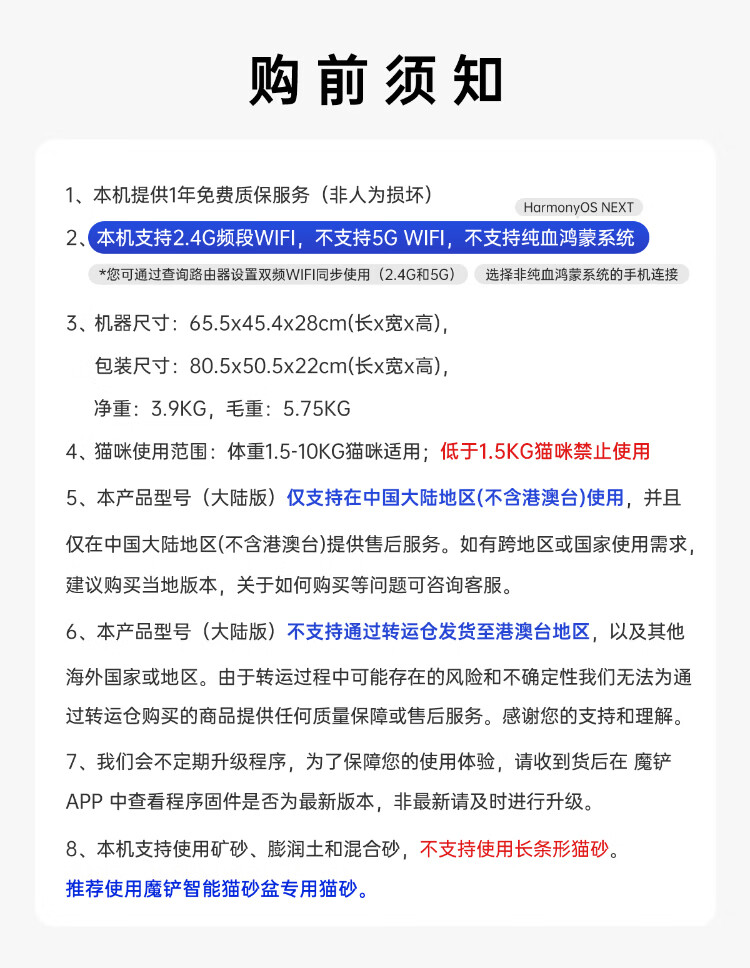 购前须知

1、本机提供1年免费质保服务（非人为损坏）

HarmonyOS NEXT

2、本机支持2.4G频段WIFI，不支持5G WIFI，不支持纯血鸿蒙系统

*您可通过查询路由器设置双频WIFI同步使用（2.4G和5G）

选择非纯血鸿蒙系统的手机连接

3、机器尺寸：65.5x45.4x28cm(长x宽x高)，

包装尺寸：80.5x50.5x22cm(长x宽x高)，

净重：3.9KG，毛重：5.75KG

4、猫咪使用范围：体重1.5-10KG猫咪适用；低于1.5KG猫咪禁止使用

5、本产品型号（大陆版）仅支持在中国大陆地区(不含港澳台)使用，并且仅在中国大陆地区(不含港澳台)提供售后服务。如有跨地区或国家使用需求，建议购买当地版本，关于如何购买等问题可咨询客服。

6、本产品型号（大陆版）不支持通过转运仓发货至港澳台地区，以及其他海外国家或地区。由于转运过程中可能存在的风险和不确定性我们无法为通过转运仓购买的商品提供任何质量保障或售后服务。感谢您的支持和理解。

7、我们会不定期升级程序，为了保障您的使用体验，请收到货后在 魔铲 APP 中查看程序固件是否为最新版本，非最新请及时进行升级。

8、本机支持使用矿砂、膨润土和混合砂，不支持使用长条形猫砂。

推荐使用魔铲智能猫砂盆专用猫砂。